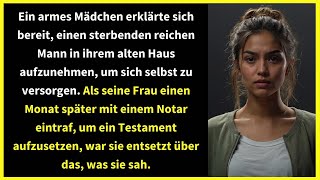 Ein armes Mädchen erklärte sich bereit, einen sterbenden reichen Mann in ihrem alten Haus aufzunehmen, um sich selbst zu versorgen. Als seine Frau einen Monat später mit einem Notar eintraf, um ein Testament aufzusetzen, war sie entsetzt über das, was sie sah.